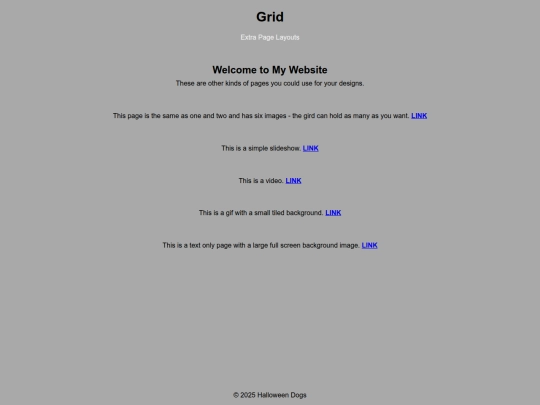 Grid

Extra Page Layouts

Welcome to My Website

These are other kinds of pages you could use for your designs.

This page is the same as one and two and has six images - the gird can hold as many as you want. LINK

This is a simple slideshow. LINK

This is a video. LINK

This is a gif with a small tiled background. LINK

This is a text only page with a large full screen background image. LINK

© 2025 Halloween Dogs